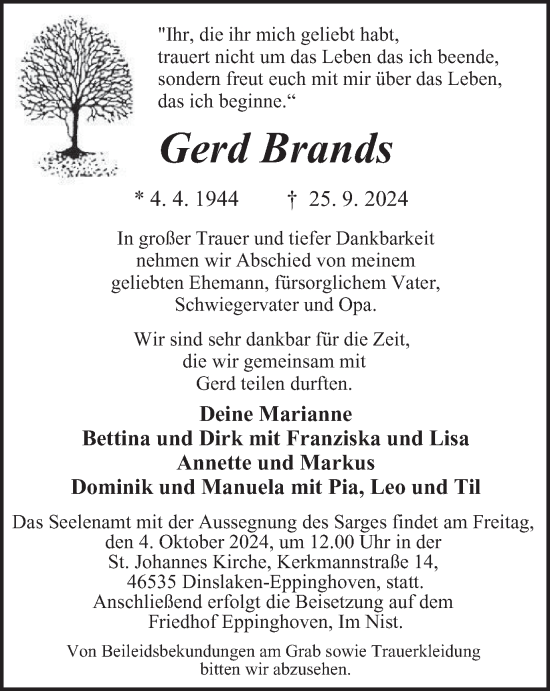 "Ihr, die ihr mich geliebt habt, trauert nicht um das Leben das ich beende, sondern freut euch mit mir über das Leben, das ich beginne.“

Gerd Brands

* 4. 4. 1944 † 25. 9. 2024

In großer Trauer und tiefer Dankbarkeit nehmen wir Abschied von meinem geliebten Ehemann, fürsorglichem Vater, Schwiegervater und Opa.

Wir sind sehr dankbar für die Zeit, die wir gemeinsam mit Gerd teilen durften.

Deine Marianne
Bettina und Dirk mit Franziska und Lisa
Annette und Markus
Dominik und Manuela mit Pia, Leo und Til

Das Seelenamt mit der Aussegnung des Sarges findet am Freitag, den 4. Oktober 2024, um 12.00 Uhr in der St. Johannes Kirche, Kerkmannstraße 14, 46535 Dinslaken-Eppinghoven, statt. Anschließend erfolgt die Beisetzung auf dem Friedhof Eppinghoven, Im Nist.

Von Beileidsbekundungen am Grab sowie Trauerkleidung bitten wir abzusehen.